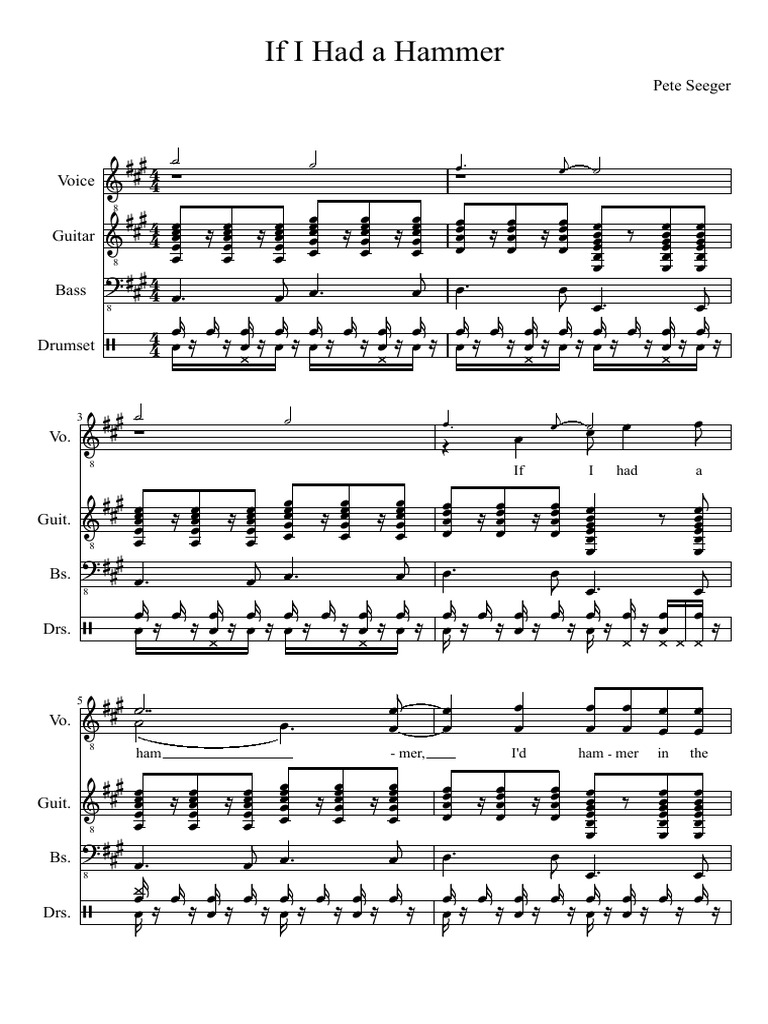 If I Had a Hammer

Pete Seeger

Voice

Guitar

Bass

Drumset

3

Vo.

If I had a

Guit.

Bs.

Drs.

5

Vo.

ham - mer, I'd ham - mer in the

Guit.

Bs.

Drs.